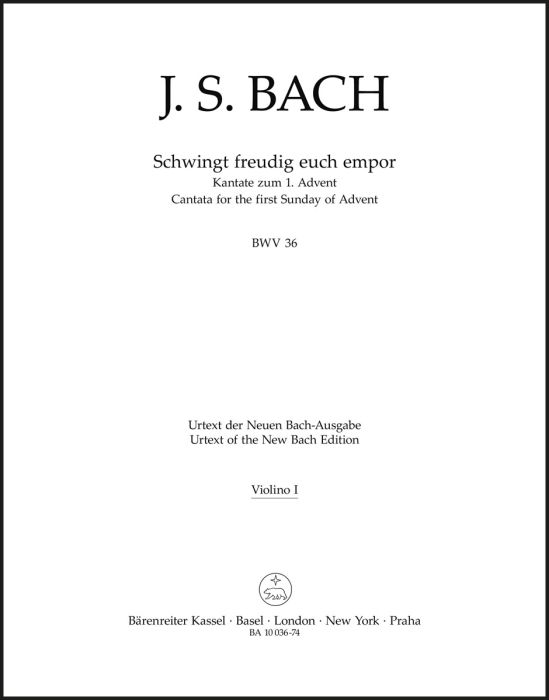 J. S. BACH

Schwingt freudig euch empor
Kantate zum 1. Advent
Cantata for the first Sunday of Advent

BWV 36

Urtext der Neuen Bach-Ausgabe
Urtext of the New Bach Edition

Violino I

Bärenreiter Kassel · Basel · London · New York · Praha
BA 10 036-74